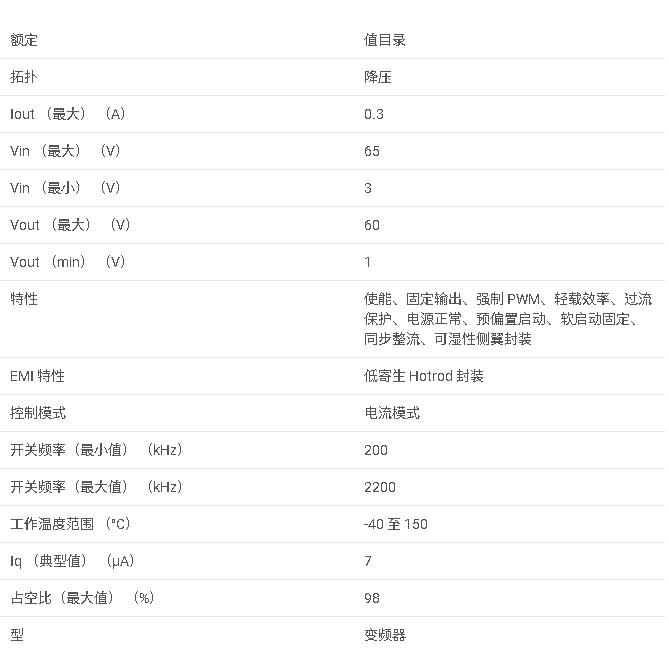 | 额定 | 值目录 |
|---|---|
| 拓扑 | 降压 |
| Iout（最大）（A） | 0.3 |
| Vin（最大）（V） | 65 |
| Vin（最小）（V） | 3 |
| Vout（最大）（V） | 60 |
| Vout（min）（V） | 1 |
| 特性 | 使能、固定输出、强制PWM、轻载效率、过流保护、电源正常、预偏置启动、软启动固定、同步整流、可湿性侧翼封装 |
| EMI特性 | 低寄生Hotrod封装 |
| 控制模式 | 电流模式 |
| 开关频率（最小值）（kHz） | 200 |
| 开关频率（最大值）（kHz） | 2200 |
| 工作温度范围（°C） | -40至150 |
| Iq（典型值）（μA） | 7 |
| 占空比（最大值）（%） | 98 |
| 型 | 变频器 |